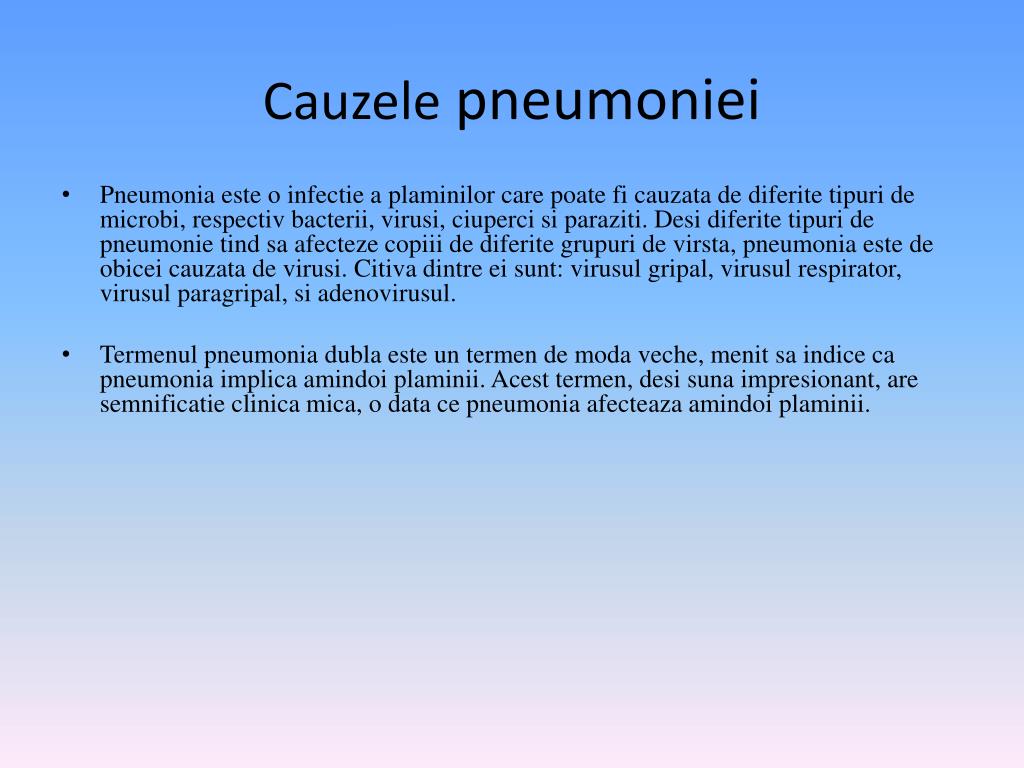 Cauzele pneumoniei

• Pneumonia este o infectie a plaminilor care poate fi cauzata de diferite tipuri de microbi, respectiv bacterii, virusi, ciuperci si paraziti. Desi diferite tipuri de pneumonie tind sa afecteze copiii de diferite grupuri de virsta, pneumonia este de obicei cauzata de virusi. Citiva dintre ei sunt: virusul gripal, virusul respirator, virusul paragripal, si adenovirusul.

• Termenul pneumonia dubla este un termen de moda veche, menit sa indice ca pneumonia implica amindoi plaminii. Acest termen, desi suna impresionant, are semnificatie clinica mica, o data ce pneumonia afecteaza amindoi plaminii.